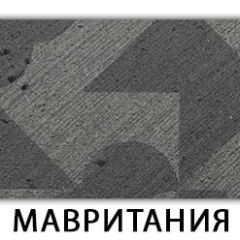 МАВРИТАНИЯ